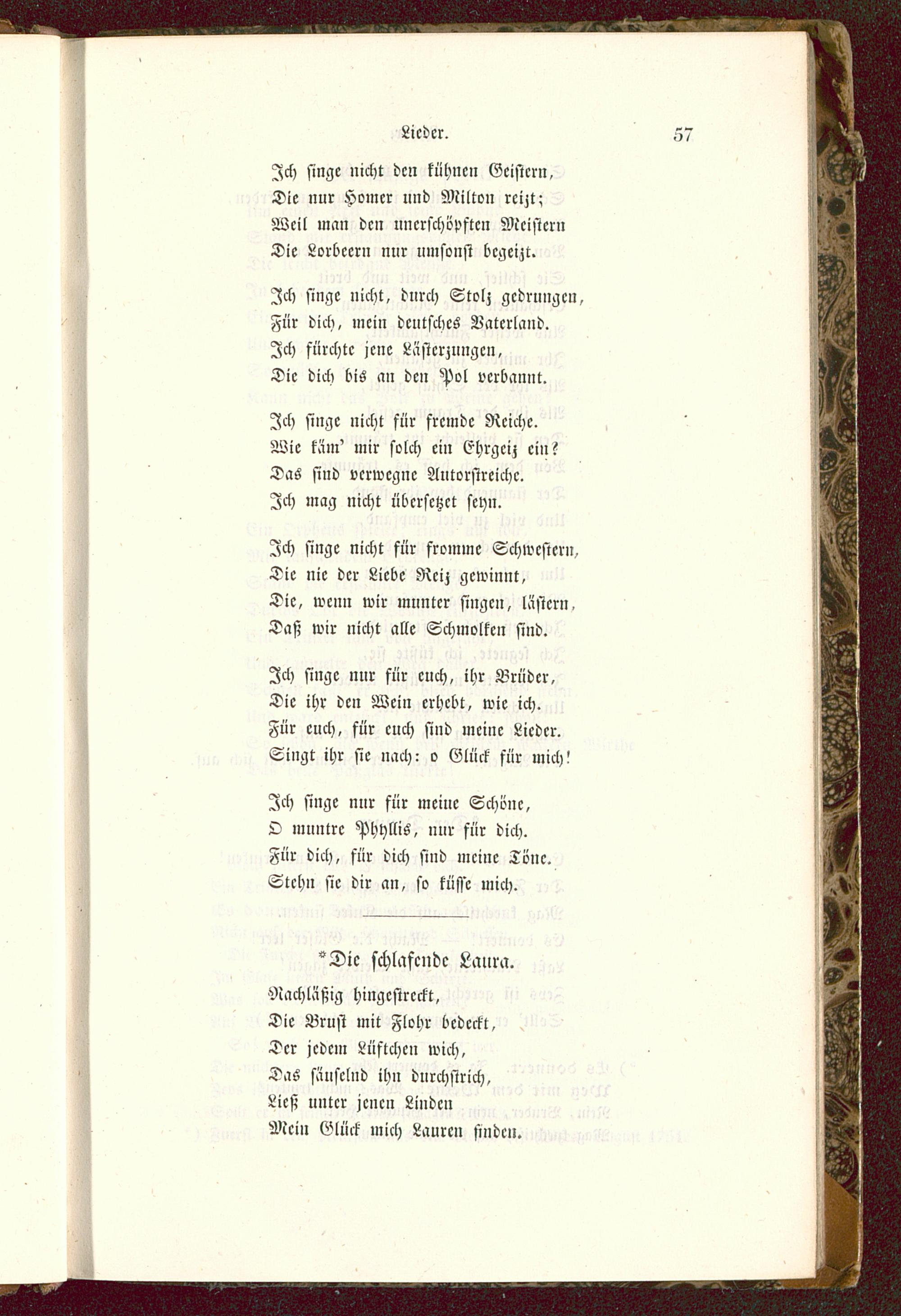 Lieder. 57

Ich singe nicht den kühnen Geistern,
Die nur Homer und Milton reizt;
Weil man den unerschöpften Meistern
Die Lorbeern nur umsonst begeizt.

Ich singe nicht, durch Stolz gedrungen,
Für dich, mein deutsches Vaterland.
Ich fürchte jene Lästerzungen,
Die dich bis an den Pol verbannt.

Ich singe nicht für fremde Reiche.
Wie käm' mir solch ein Ehrgeiz ein?
Das sind verwegne Autorstreiche.
Ich mag nicht übersetzet seyn.

Ich singe nicht für fromme Schwestern,
Die nie der Liebe Reiz gewinnt,
Die, wenn wir munter singen, lästern,
Daß wir nicht alle Schmolken sind.

Ich singe nur für euch, ihr Brüder,
Die ihr den Wein erhebt, wie ich.
Für euch, für euch sind meine Lieder.
Singt ihr sie nach: o Glück für mich!

Ich singe nur für meine Schöne,
O muntre Phyllis, nur für dich.
Für dich, für dich sind meine Töne.
Stehn sie dir an, so küsse mich.

*Die schlafende Laura.

Nachläßig hingestreckt,
Die Brust mit Flohr bedeckt,
Der jedem Lüftchen wich,
Das säuselnd ihn durchstrich,
Ließ unter jenen Linden
Mein Glück mich Lauren finden.